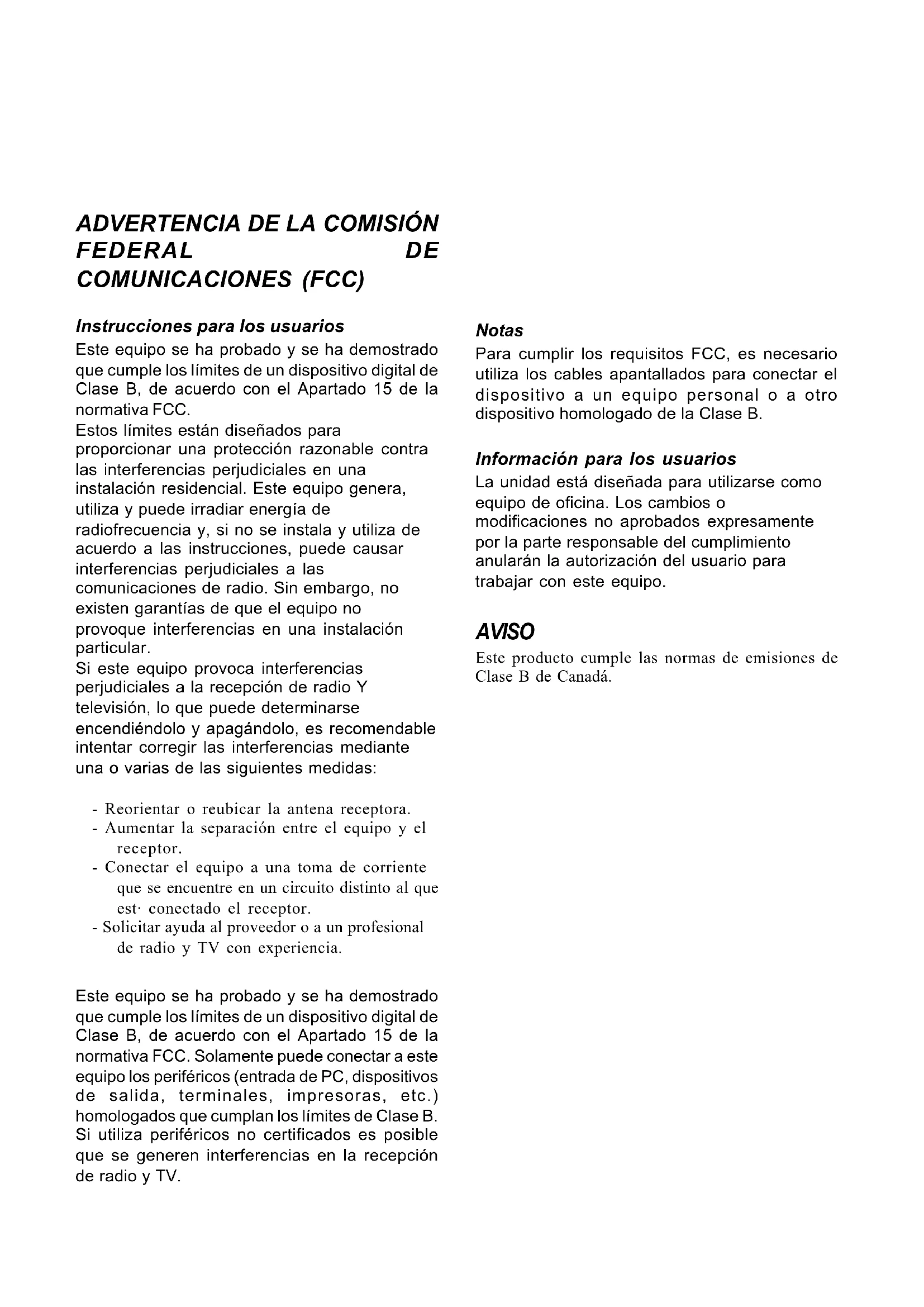 ADVERTENCIA DE LA COMISIÓN FEDERAL DE COMUNICACIONES (FCC)

Instrucciones para los usuarios
Este equipo se ha probado y se ha demostrado que cumple los límites de un dispositivo digital de Clase B, de acuerdo con el Apartado 15 de la normativa FCC.
Estos límites están diseñados para proporcionar una protección razonable contra las interferencias perjudiciales en una instalación residencial. Este equipo genera, utiliza y puede irradiar energía de radiofrecuencia y, si no se instala y utiliza de acuerdo a las instrucciones, puede causar interferencias perjudiciales a las comunicaciones de radio. Sin embargo, no existen garantías de que el equipo no provoque interferencias en una instalación particular.
Si este equipo provoca interferencias perjudiciales a la recepción de radio Y televisión, lo que puede determinarse encendiéndolo y apagándolo, es recomendable intentar corregir las interferencias mediante una o varias de las siguientes medidas:

- Reorientar o reubicar la antena receptora.
- Aumentar la separación entre el equipo y el receptor.
- Conectar el equipo a una toma de corriente que se encuentre en un circuito distinto al que est· conectado el receptor.
- Solicitar ayuda al proveedor o a un profesional de radio y TV con experiencia.

Este equipo se ha probado y se ha demostrado que cumple los límites de un dispositivo digital de Clase B, de acuerdo con el Apartado 15 de la normativa FCC. Solamente puede conectar a este equipo los periféricos (entrada de PC, dispositivos de salida, terminales, impresoras, etc.) homologados que cumplan los límites de Clase B. Si utiliza periféricos no certificados es posible que se generen interferencias en la recepción de radio y TV.

Notas
Para cumplir los requisitos FCC, es necesario utiliza los cables apantallados para conectar el dispositivo a un equipo personal o a otro dispositivo homologado de la Clase B.

Información para los usuarios
La unidad está diseñada para utilizarse como equipo de oficina. Los cambios o modificaciones no aprobados expresamente por la parte responsable del cumplimiento anularán la autorización del usuario para trabajar con este equipo.

AVISO
Este producto cumple las normas de emisiones de Clase B de Canadá.